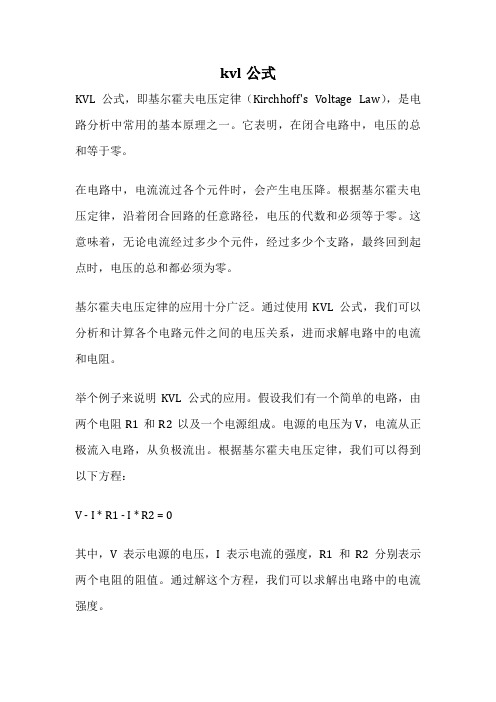 kvl 公式

KVL 公式，即基尔霍夫电压定律（Kirchhoff's Voltage Law），是电路分析中常用的基本原理之一。它表明，在闭合电路中，电压的总和等于零。

在电路中，电流流过各个元件时，会产生电压降。根据基尔霍夫电压定律，沿着闭合回路的任意路径，电压的代数和必须等于零。这意味着，无论电流经过多少个元件，经过多少个支路，最终回到起点时，电压的总和都必须为零。

基尔霍夫电压定律的应用十分广泛。通过使用 KVL 公式，我们可以分析和计算各个电路元件之间的电压关系，进而求解电路中的电流和电阻。

举个例子来说明 KVL 公式的应用。假设我们有一个简单的电路，由两个电阻 R1 和 R2 以及一个电源组成。电源的电压为 V，电流从正极流入电路，从负极流出。根据基尔霍夫电压定律，我们可以得到以下方程：

V - I * R1 - I * R2 = 0

其中，V 表示电源的电压，I 表示电流的强度，R1 和 R2 分别表示两个电阻的阻值。通过解这个方程，我们可以求解出电路中的电流强度。